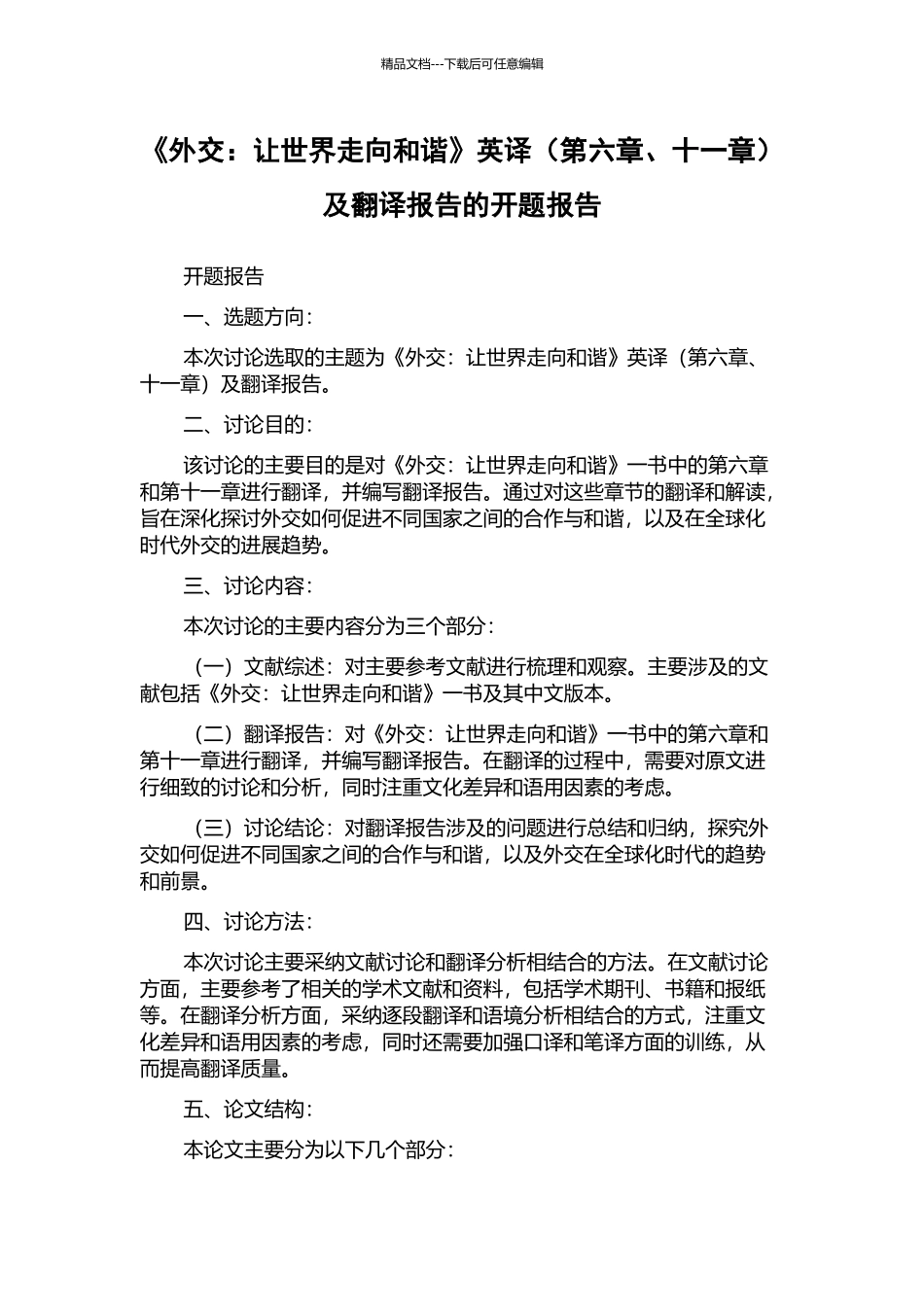 精品文档---下载后可任意编辑

《外交：让世界走向和谐》英译（第六章、十一章）及翻译报告的开题报告

开题报告

一、选题方向：

本次讨论选取的主题为《外交：让世界走向和谐》英译（第六章、十一章）及翻译报告。

二、讨论目的：

该讨论的主要目的是对《外交：让世界走向和谐》一书中的第六章和第十一章进行翻译，并编写翻译报告。通过对这些章节的翻译和解读，旨在深化探讨外交如何促进不同国家之间的合作与和谐，以及在全球化时代外交的进展趋势。

三、讨论内容：

本次讨论的主要内容分为三个部分：

（一）文献综述：对主要参考文献进行梳理和观察。主要涉及的文献包括《外交：让世界走向和谐》一书及其中文版本。

（二）翻译报告：对《外交：让世界走向和谐》一书中的第六章和第十一章进行翻译，并编写翻译报告。在翻译的过程中，需要对原文进行细致的讨论和分析，同时注重文化差异和语用因素的考虑。

（三）讨论结论：对翻译报告涉及的问题进行总结和归纳，探究外交如何促进不同国家之间的合作与和谐，以及外交在全球化时代的趋势和前景。

四、讨论方法：

本次讨论主要采纳文献讨论和翻译分析相结合的方法。在文献讨论方面，主要参考了相关的学术文献和资料，包括学术期刊、书籍和报纸等。在翻译分析方面，采纳逐段翻译和语境分析相结合的方式，注重文化差异和语用因素的考虑，同时还需要加强口译和笔译方面的训练，从而提高翻译质量。

五、论文结构：

本论文主要分为以下几个部分：